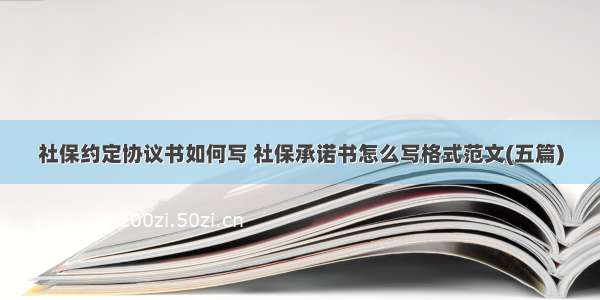 社保约定协议书如何写 社保承诺书怎么写格式范文(五篇)

200zi.50zi.cn